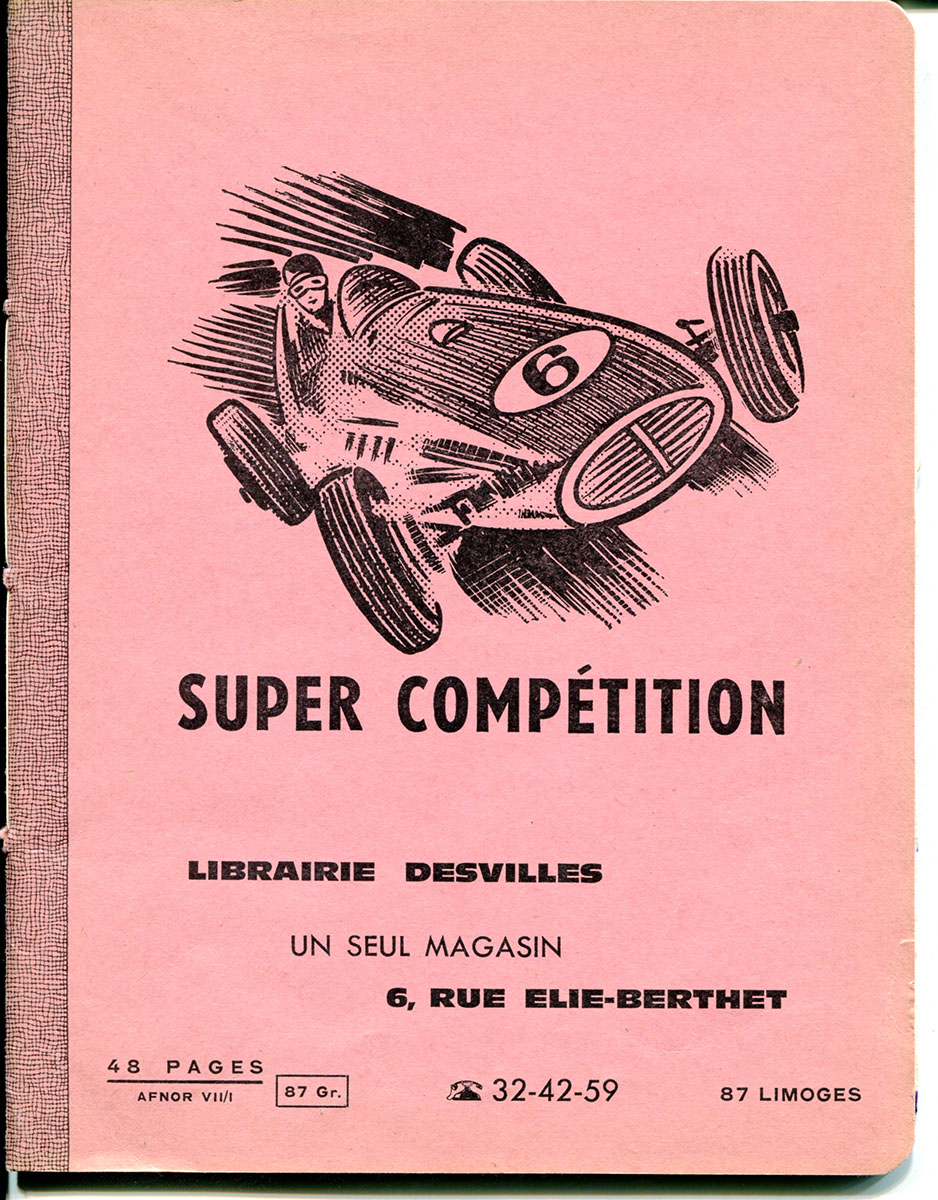 6

SUPER COMPÉTITION

LIBRAIRIE DESVILLES

UN SEUL MAGASIN
6, RUE ELIE-BERTHET

48 PAGES
AFNOR VII/I

87 Gr.

32-42-59

87 LIMOGES